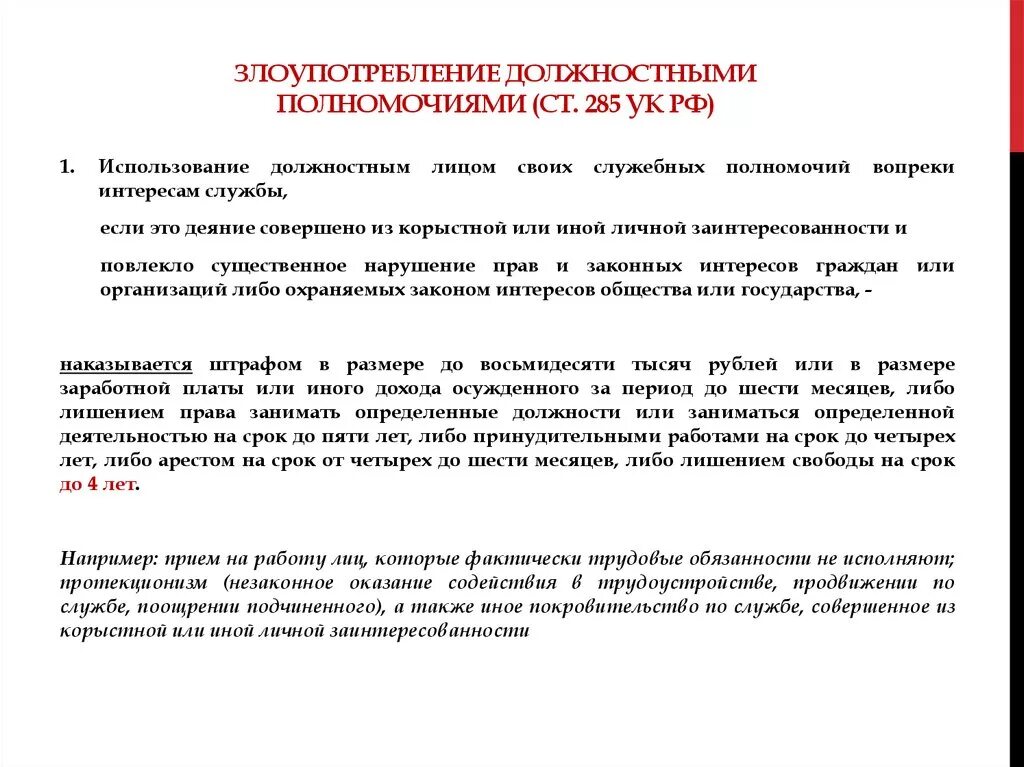 ЗЛОУПОТРЕБЛЕНИЕ ДОЛЖНОСТНЫМИ ПОЛНОМОЧИЯМИ (СТ. 285 УК РФ)

1. Использование должностным лицом своих служебных полномочий вопреки интересам службы,

если это деяние совершено из корыстной или иной личной заинтересованности и

повлекло существенное нарушение прав и законных интересов граждан или организаций либо охраняемых законом интересов общества или государства, -

наказывается штрафом в размере до восьмидесяти тысяч рублей или в размере заработной платы или иного дохода осужденного за период до шести месяцев, либо лишением права занимать определенные должности или заниматься определенной деятельностью на срок до пяти лет, либо принудительными работами на срок до четырех лет, либо арестом на срок от четырех до шести месяцев, либо лишением свободы на срок до 4 лет.

Например: прием на работу лиц, которые фактически трудовые обязанности не исполняют; протекционизм (незаконное оказание содействия в трудоустройстве, продвижении по службе, поощрении подчиненного), а также иное покровительство по службе, совершенное из корыстной или иной личной заинтересованности